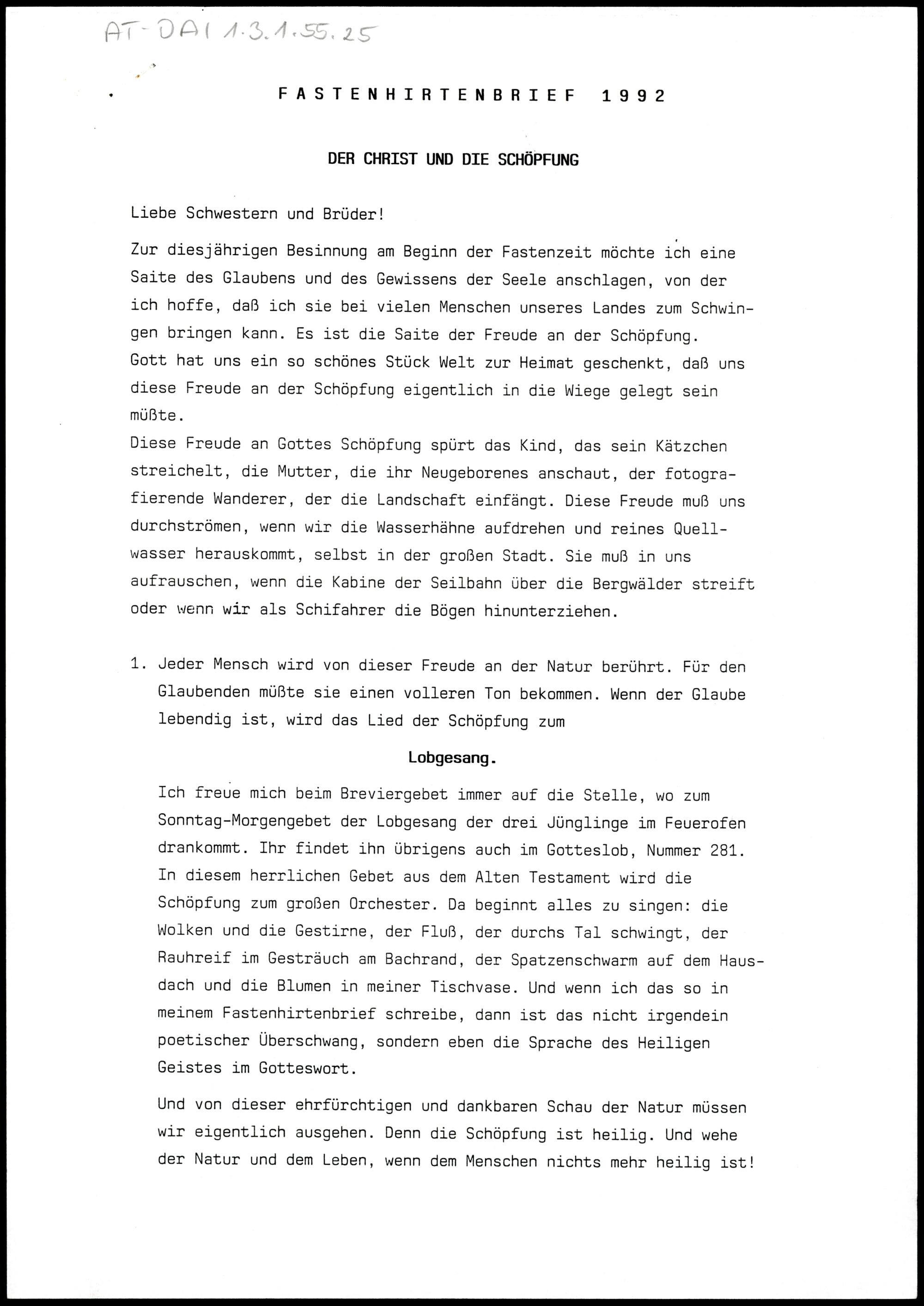 AT-DAI 1.3.1.55.25

FASTENHIRTENBRIEF 1992

DER CHRIST UND DIE SCHÖPFUNG

Liebe Schwestern und Brüder!

Zur diesjährigen Besinnung am Beginn der Fastenzeit möchte ich eine Saite des Glaubens und des Gewissens der Seele anschlagen, von der ich hoffe, daß ich sie bei vielen Menschen unseres Landes zum Schwingen bringen kann. Es ist die Saite der Freude an der Schöpfung.
Gott hat uns ein so schönes Stück Welt zur Heimat geschenkt, daß uns diese Freude an der Schöpfung eigentlich in die Wiege gelegt sein müßte.
Diese Freude an Gottes Schöpfung spürt das Kind, das sein Kätzchen streichelt, die Mutter, die ihr Neugeborenes anschaut, der fotografierende Wanderer, der die Landschaft einfängt. Diese Freude muß uns durchströmen, wenn wir die Wasserhähne aufdrehen und reines Quellwasser herauskommt, selbst in der großen Stadt. Sie muß in uns aufrauschen, wenn die Kabine der Seilbahn über die Bergwälder streift oder wenn wir als Schifahrer die Bögen hinunterziehen.

1. Jeder Mensch wird von dieser Freude an der Natur berührt. Für den Glaubenden müßte sie einen volleren Ton bekommen. Wenn der Glaube lebendig ist, wird das Lied der Schöpfung zum

Lobgesang.

Ich freue mich beim Breviergebet immer auf die Stelle, wo zum Sonntag-Morgengebet der Lobgesang der drei Jünglinge im Feuerofen drankommt. Ihr findet ihn übrigens auch im Gotteslob, Nummer 281. In diesem herrlichen Gebet aus dem Alten Testament wird die Schöpfung zum großen Orchester. Da beginnt alles zu singen: die Wolken und die Gestirne, der Fluß, der durchs Tal schwingt, der Rauhreif im Gesträuch am Bachrand, der Spatzenschwarm auf dem Hausdach und die Blumen in meiner Tischvase. Und wenn ich das so in meinem Fastenhirtenbrief schreibe, dann ist das nicht irgendein poetischer Überschwang, sondern eben die Sprache des Heiligen Geistes im Gotteswort.

Und von dieser ehrfürchtigen und dankbaren Schau der Natur müssen wir eigentlich ausgehen. Denn die Schöpfung ist heilig. Und wehe der Natur und dem Leben, wenn dem Menschen nichts mehr heilig ist!